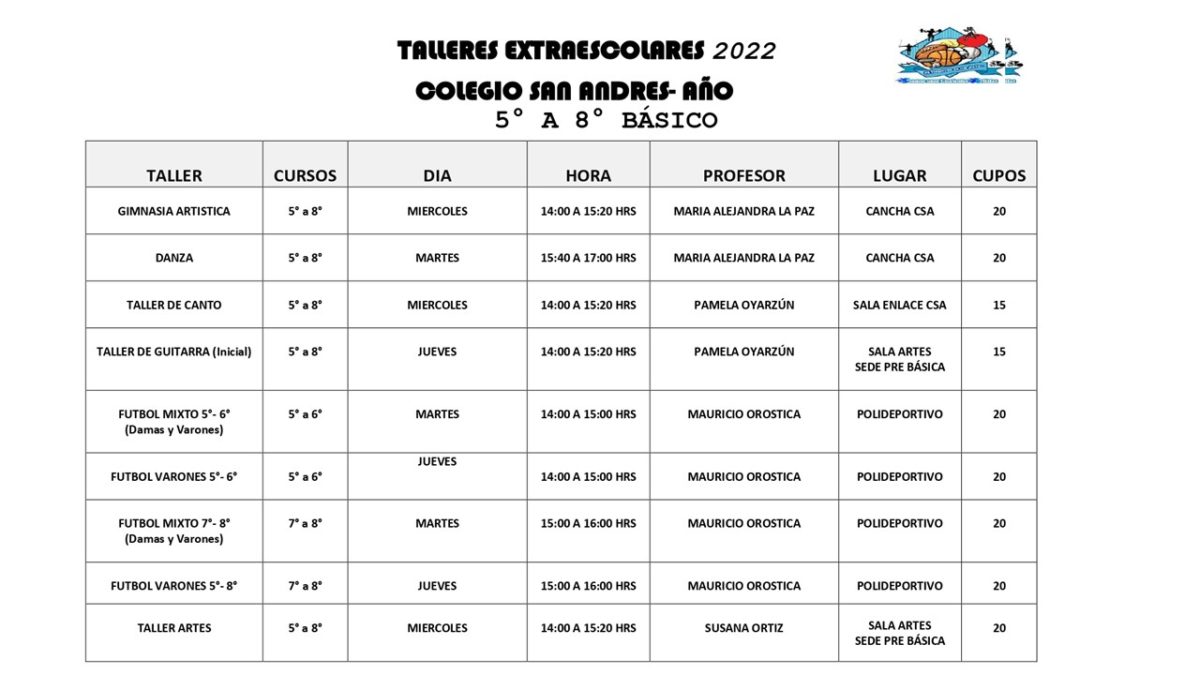 TALLERES EXTRAESCOLARES 2022

COLEGIO SAN ANDRES- AÑO

5° A 8° BÁSICO

| TALLER | CURSOS | DIA | HORA | PROFESOR | LUGAR | CUPOS |
|---|---|---|---|---|---|---|
| GIMNASIA ARTISTICA | 5° a 8° | MIERCOLES | 14:00 A 15:20 HRS | MARIA ALEJANDRA LA PAZ | CANCHA CSA | 20 |
| DANZA | 5° a 8° | MARTES | 15:40 A 17:00 HRS | MARIA ALEJANDRA LA PAZ | CANCHA CSA | 20 |
| TALLER DE CANTO | 5° a 8° | MIERCOLES | 14:00 A 15:20 HRS | PAMELA OYARZÚN | SALA ENLACE CSA | 15 |
| TALLER DE GUITARRA (Inicial) | 5° a 8° | JUEVES | 14:00 A 15:20 HRS | PAMELA OYARZÚN | SALA ARTES SEDE PRE BÁSICA | 15 |
| FUTBOL MIXTO 5°- 6° (Damas y Varones) | 5° a 6° | MARTES | 14:00 A 15:00 HRS | MAURICIO OROSTICA | POLIDEPORTIVO | 20 |
| FUTBOL VARONES 5°- 6° | 5° a 6° | JUEVES | 14:00 A 15:00 HRS | MAURICIO OROSTICA | POLIDEPORTIVO | 20 |
| FUTBOL MIXTO 7°- 8° (Damas y Varones) | 7° a 8° | MARTES | 15:00 A 16:00 HRS | MAURICIO OROSTICA | POLIDEPORTIVO | 20 |
| FUTBOL VARONES 5°- 8° | 7° a 8° | JUEVES | 15:00 A 16:00 HRS | MAURICIO OROSTICA | POLIDEPORTIVO | 20 |
| TALLER ARTES | 5° a 8° | MIERCOLES | 14:00 A 15:20 HRS | SUSANA ORTIZ | SALA ARTES SEDE PRE BÁSICA | 20 |